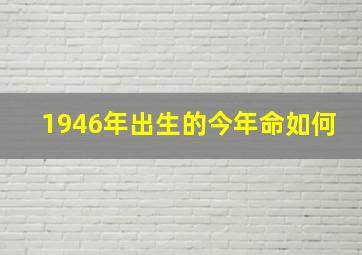 1946年出生的今年命如何